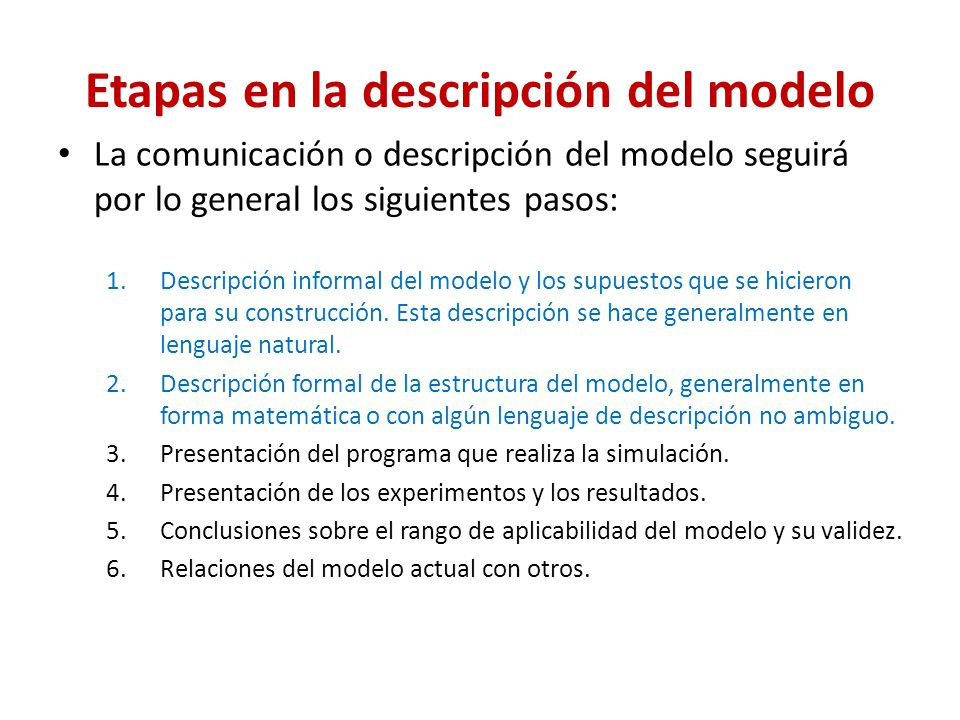 Etapas en la descripción del modelo

• La comunicación o descripción del modelo seguirá por lo general los siguientes pasos:

1. Descripción informal del modelo y los supuestos que se hicieron para su construcción. Esta descripción se hace generalmente en lenguaje natural.
2. Descripción formal de la estructura del modelo, generalmente en forma matemática o con algún lenguaje de descripción no ambiguo.
3. Presentación del programa que realiza la simulación.
4. Presentación de los experimentos y los resultados.
5. Conclusiones sobre el rango de aplicabilidad del modelo y su validez.
6. Relaciones del modelo actual con otros.